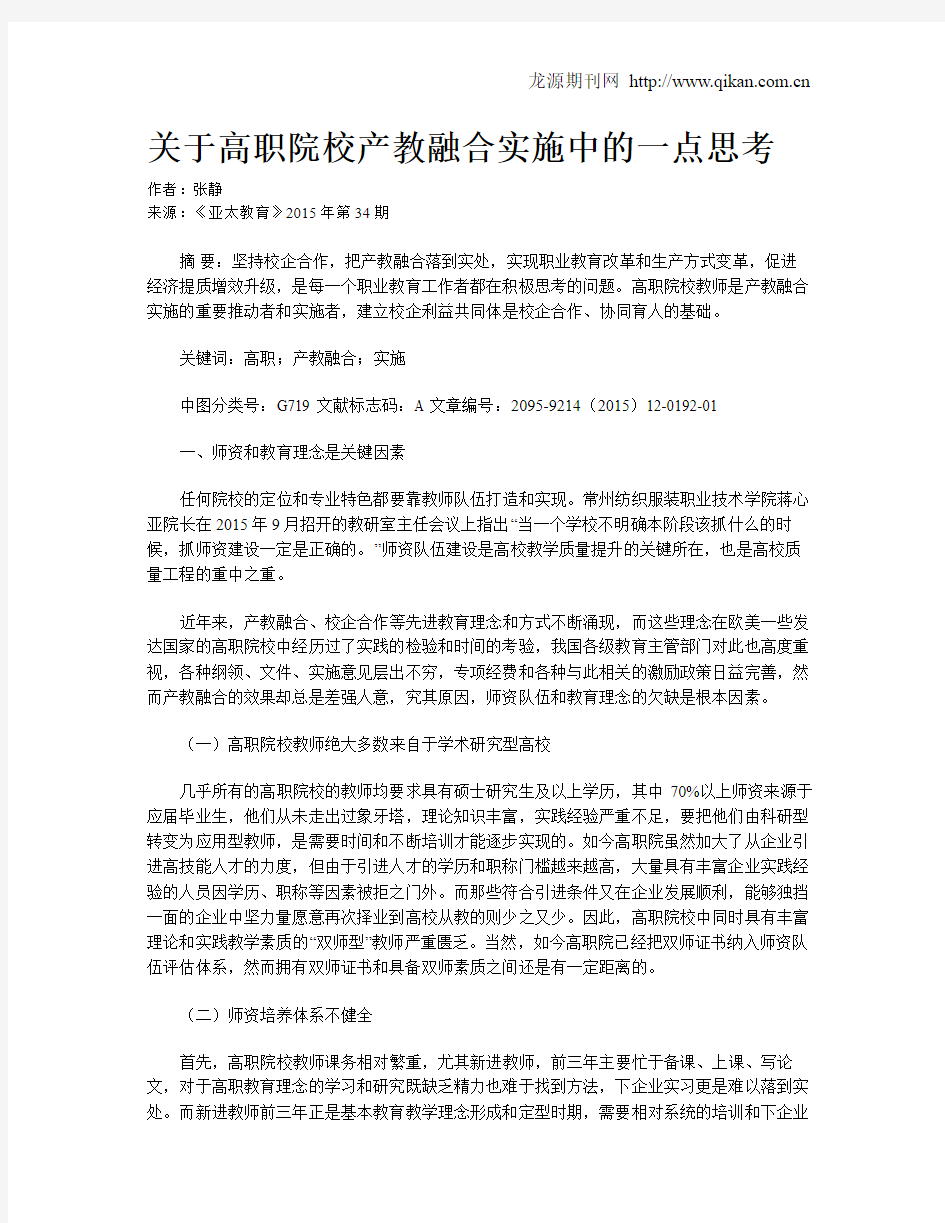 龙源期刊网 http://www.qikan.com.cn

关于高职院校产教融合实施中的一点思考

作者：张静

来源：《亚太教育》2015年第34期

摘 要：坚持校企合作，把产教融合落到实处，实现职业教育改革和生产方式变革，促进经济提质增效升级，是每一个职业教育工作者都在积极思考的问题。高职院校教师是产教融合实施的重要推动者和实施者，建立校企利益共同体是校企合作、协同育人的基础。

关键词：高职；产教融合；实施

中图分类号：G719 文献标志码：A 文章编号：2095-9214（2015）12-0192-01

一、师资和教育理念是关键因素

任何院校的定位和专业特色都要靠教师队伍打造和实现。常州纺织服装职业技术学院蒋心亚院长在2015年9月招开的教研室主任会议上指出“当一个学校不明确本阶段该抓什么的时候，抓师资建设一定是正确的。”师资队伍建设是高校教学质量提升的关键所在，也是高校质量工程的重中之重。

近年来，产教融合、校企合作等先进教育理念和方式不断涌现，而这些理念在欧美一些发达国家的高职院校中经历过了实践的检验和时间的考验，我国各级教育主管部门对此也高度重视，各种纲领、文件、实施意见层出不穷，专项经费和各种与此相关的激励政策日益完善，然而产教融合的效果却总是差强人意，究其原因，师资队伍和教育理念的欠缺是根本因素。

（一）高职院校教师绝大多数来自于学术研究型高校

几乎所有的高职院校的教师均要求具有硕士研究生及以上学历，其中70%以上师资来源于应届毕业生，他们从未走出过象牙塔，理论知识丰富，实践经验严重不足，要把他们由科研型转变为应用型教师，是需要时间和不断培训才能逐步实现的。如今高职院虽然加大了从企业引进高技能人才的力度，但由于引进人才的学历和职称门槛越来越高，大量具有丰富企业实践经验的人员因学历、职称等因素被拒之门外。而那些符合引进条件又在企业发展顺利，能够独挡一面的企业中坚力量愿意再次择业到高校从教的则少之又少。因此，高职院校中同时具有丰富理论和实践教学素质的“双师型”教师严重匮乏。当然，如今高职院已经把双师证书纳入师资队伍评估体系，然而拥有双师证书和具备双师素质之间还是有一定距离的。

（二）师资培养体系不健全

首先，高职院校教师课务相对繁重，尤其新进教师，前三年主要忙于备课、上课、写论文，对于高职教育理念的学习和研究既缺乏精力也难于找到方法，下企业实习更是难以落到实处。而新进教师前三年正是基本教育教学理念形成和定型时期，需要相对系统的培训和下企业